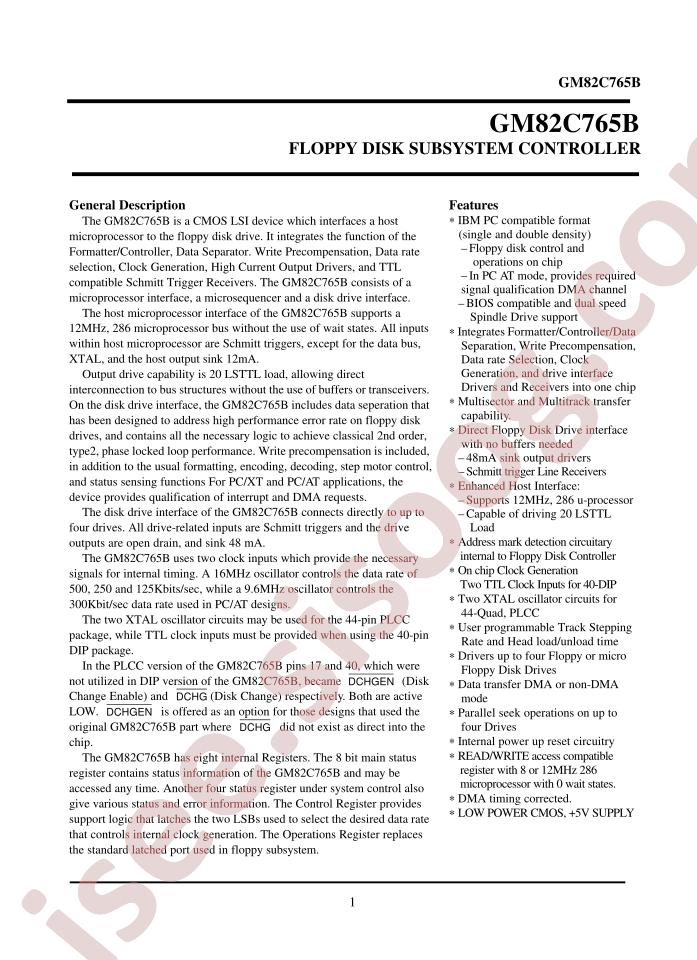 GM82C765B

GM82C765B
FLOPPY DISK SUBSYSTEM CONTROLLER

General Description

The GM82C765B is a CMOS LSI device which interfaces a host microprocessor to the floppy disk drive. It integrates the function of the Formatter/Controller, Data Separator. Write Precompensation, Data rate selection, Clock Generation, High Current Output Drivers, and TTL compatible Schmitt Trigger Receivers. The GM82C765B consists of a microprocessor interface, a microsequencer and a disk drive interface.

The host microprocessor interface of the GM82C765B supports a 12MHz, 286 microprocessor bus without the use of wait states. All inputs within host microprocessor are Schmitt triggers, except for the data bus, XTAL, and the host output sink 12mA.

Output drive capability is 20 LSTTL load, allowing direct interconnection to bus structures without the use of buffers or transceivers. On the disk drive interface, the GM82C765B includes data seperation that has been designed to address high performance error rate on floppy disk drives, and contains all the necessary logic to achieve classical 2nd order, type2, phase locked loop performance. Write precompensation is included, in addition to the usual formatting, encoding, decoding, step motor control, and status sensing functions For PC/XT and PC/AT applications, the device provides qualification of interrupt and DMA requests.

The disk drive interface of the GM82C765B connects directly to up to four drives. All drive-related inputs are Schmitt triggers and the drive outputs are open drain, and sink 48 mA.

The GM82C765B uses two clock inputs which provide the necessary signals for internal timing. A 16MHz oscillator controls the data rate of 500, 250 and 125Kbits/sec, while a 9.6MHz oscillator controls the 300Kbit/sec data rate used in PC/AT designs.

The two XTAL oscillator circuits may be used for the 44-pin PLCC package, while TTL clock inputs must be provided when using the 40-pin DIP package.

In the PLCC version of the GM82C765B pins 17 and 40, which were not utilized in DIP version of the GM82C765B, became $\overline{DCHGEN}$ (Disk Change Enable) and $\overline{DCHG}$ (Disk Change) respectively. Both are active LOW. $\overline{DCHGEN}$ is offered as an option for those designs that used the original GM82C765B part where $\overline{DCHG}$ did not exist as direct into the chip.

The GM82C765B has eight internal Registers. The 8 bit main status register contains status information of the GM82C765B and may be accessed any time. Another four status register under system control also give various status and error information. The Control Register provides support logic that latches the two LSBs used to select the desired data rate that controls internal clock generation. The Operations Register replaces the standard latched port used in floppy subsystem.

Features
* IBM PC compatible format (single and double density)
– Floppy disk control and operations on chip
– In PC AT mode, provides required signal qualification DMA channel
– BIOS compatible and dual speed Spindle Drive support
* Integrates Formatter/Controller/Data Separation, Write Precompensation, Data rate Selection, Clock Generation, and drive interface Drivers and Receivers into one chip
* Multisector and Multitrack transfer capability.
* Direct Floppy Disk Drive interface with no buffers needed
– 48mA sink output drivers
– Schmitt trigger Line Receivers
* Enhanced Host Interface:
– Supports 12MHz, 286 u-processor
– Capable of driving 20 LSTTL Load
* Address mark detection circuitary internal to Floppy Disk Controller
* On chip Clock Generation Two TTL Clock Inputs for 40-DIP
* Two XTAL oscillator circuits for 44-Quad, PLCC
* User programmable Track Stepping Rate and Head load/unload time
* Drivers up to four Floppy or micro Floppy Disk Drives
* Data transfer DMA or non-DMA mode
* Parallel seek operations on up to four Drives
* Internal power up reset circuitry
* READ/WRITE access compatible register with 8 or 12MHz 286 microprocessor with 0 wait states.
* DMA timing corrected.
* LOW POWER CMOS, +5V SUPPLY

1